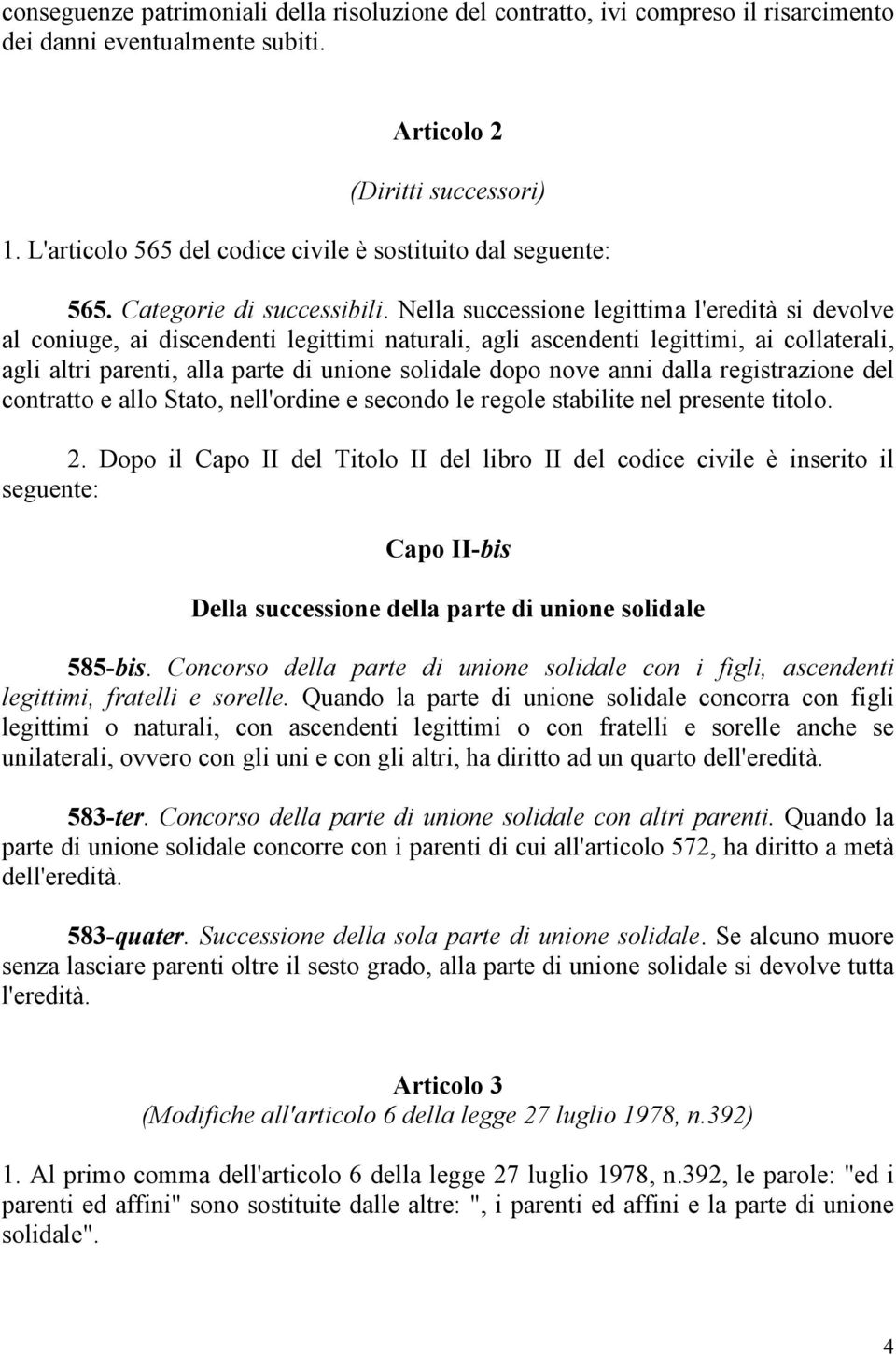 conseguenze patrimoniali della risoluzione del contratto, ivi compreso il risarcimento dei danni eventualmente subiti.

Articolo 2
(Diritti successori)

1. L'articolo 565 del codice civile è sostituito dal seguente:

565. Categorie di successibili. Nella successione legittima l'eredità si devolve al coniuge, ai discendenti legittimi naturali, agli ascendenti legittimi, ai collaterali, agli altri parenti, alla parte di unione solidale dopo nove anni dalla registrazione del contratto e allo Stato, nell'ordine e secondo le regole stabilite nel presente titolo.

2. Dopo il Capo II del Titolo II del libro II del codice civile è inserito il seguente:

Capo II-bis

Della successione della parte di unione solidale

585-bis. Concorso della parte di unione solidale con i figli, ascendenti legittimi, fratelli e sorelle. Quando la parte di unione solidale concorra con figli legittimi o naturali, con ascendenti legittimi o con fratelli e sorelle anche se unilaterali, ovvero con gli uni e con gli altri, ha diritto ad un quarto dell'eredità.

583-ter. Concorso della parte di unione solidale con altri parenti. Quando la parte di unione solidale concorre con i parenti di cui all'articolo 572, ha diritto a metà dell'eredità.

583-quater. Successione della sola parte di unione solidale. Se alcuno muore senza lasciare parenti oltre il sesto grado, alla parte di unione solidale si devolve tutta l'eredità.

Articolo 3
(Modifiche all'articolo 6 della legge 27 luglio 1978, n.392)

1. Al primo comma dell'articolo 6 della legge 27 luglio 1978, n.392, le parole: "ed i parenti ed affini" sono sostituite dalle altre: ", i parenti ed affini e la parte di unione solidale".

4